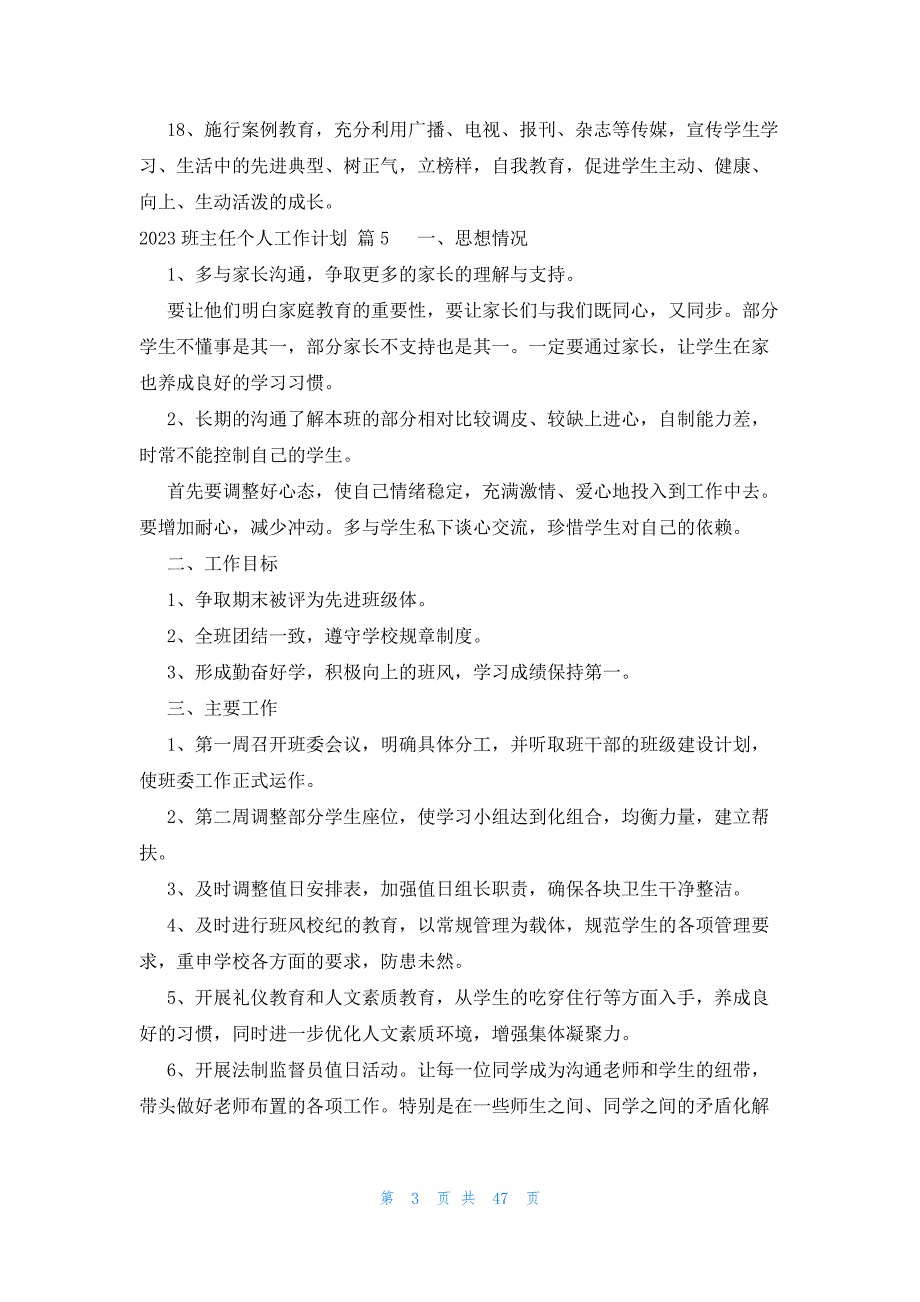 18、施行案例教育，充分利用广播、电视、报刊、杂志等传媒，宣传学生学习、生活中的先进典型、树正气，立榜样，自我教育，促进学生主动、健康、向上、生动活泼的成长。

2023 班主任个人工作计划 篇 5　　一、思想情况

1、多与家长沟通，争取更多的家长的理解与支持。

要让他们明白家庭教育的重要性，要让家长们与我们既同心，又同步。部分学生不懂事是其一，部分家长不支持也是其一。一定要通过家长，让学生在家也养成良好的学习习惯。

2、长期的沟通了解本班的部分相对比较调皮、较缺上进心，自制能力差，时常不能控制自己的学生。

首先要调整好心态，使自己情绪稳定，充满激情、爱心地投入到工作中去。要增加耐心，减少冲动。多与学生私下谈心交流，珍惜学生对自己的依赖。

二、工作目标

1、争取期末被评为先进班级体。

2、全班团结一致，遵守学校规章制度。

3、形成勤奋好学，积极向上的班风，学习成绩保持第一。

三、主要工作

1、第一周召开班委会议，明确具体分工，并听取班干部的班级建设计划，使班委工作正式运作。

2、第二周调整部分学生座位，使学习小组达到化组合，均衡力量，建立帮扶。

3、及时调整值日安排表，加强值日组长职责，确保各块卫生干净整洁。

4、及时进行班风校纪的教育，以常规管理为载体，规范学生的各项管理要求，重申学校各方面的要求，防患未然。

5、开展礼仪教育和人文素质教育，从学生的吃穿住行等方面入手，养成良好的习惯，同时进一步优化人文素质环境，增强集体凝聚力。

6、开展法制监督员值日活动。让每一位同学成为沟通老师和学生的纽带，带头做好老师布置的各项工作。特别是在一些师生之间、同学之间的矛盾化解

第 3 页 共 47 页